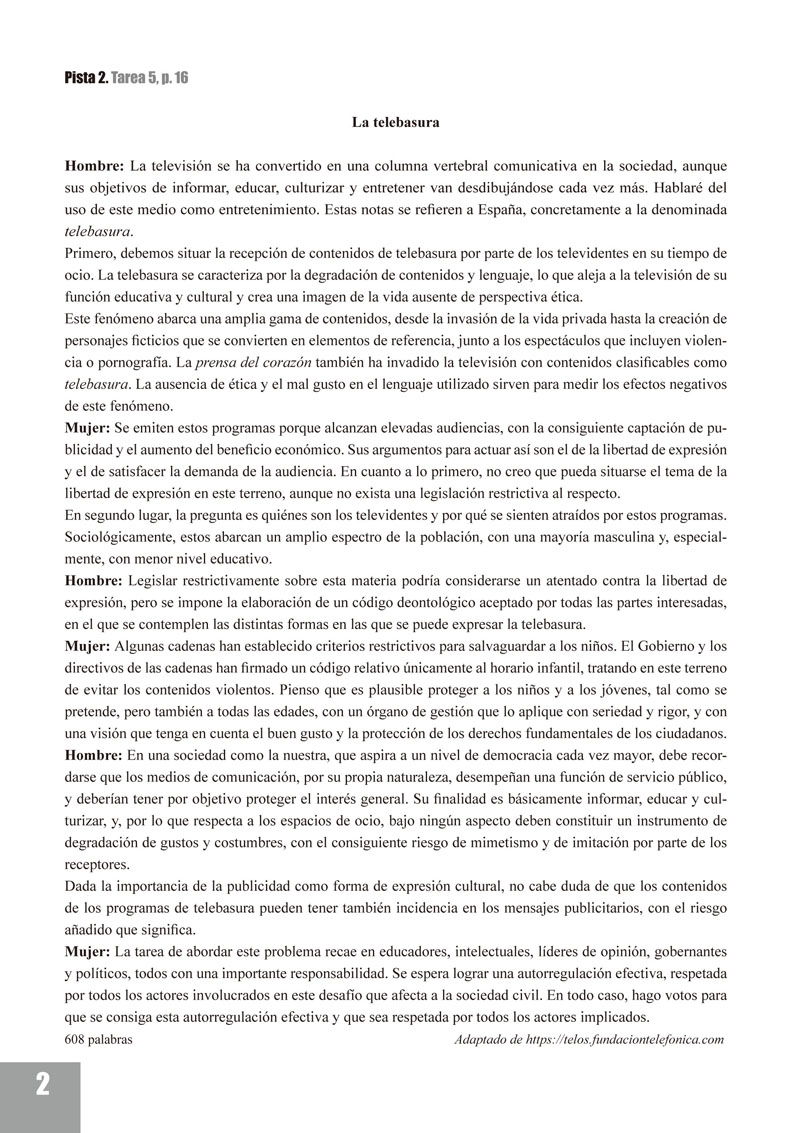 Pista 2. Tarea 5, p. 16

La telebasura

Hombre: La televisión se ha convertido en una columna vertebral comunicativa en la sociedad, aunque sus objetivos de informar, educar, culturizar y entretener van desdibujándose cada vez más. Hablaré del uso de este medio como entretenimiento. Estas notas se refieren a España, concretamente a la denominada telebasura.
Primero, debemos situar la recepción de contenidos de telebasura por parte de los televidentes en su tiempo de ocio. La telebasura se caracteriza por la degradación de contenidos y lenguaje, lo que aleja a la televisión de su función educativa y cultural y crea una imagen de la vida ausente de perspectiva ética.
Este fenómeno abarca una amplia gama de contenidos, desde la invasión de la vida privada hasta la creación de personajes ficticios que se convierten en elementos de referencia, junto a los espectáculos que incluyen violencia o pornografía. La prensa del corazón también ha invadido la televisión con contenidos clasificables como telebasura. La ausencia de ética y el mal gusto en el lenguaje utilizado sirven para medir los efectos negativos de este fenómeno.
Mujer: Se emiten estos programas porque alcanzan elevadas audiencias, con la consiguiente captación de publicidad y el aumento del beneficio económico. Sus argumentos para actuar así son el de la libertad de expresión y el de satisfacer la demanda de la audiencia. En cuanto a lo primero, no creo que pueda situarse el tema de la libertad de expresión en este terreno, aunque no exista una legislación restrictiva al respecto.
En segundo lugar, la pregunta es quiénes son los televidentes y por qué se sienten atraídos por estos programas. Sociológicamente, estos abarcan un amplio espectro de la población, con una mayoría masculina y, especialmente, con menor nivel educativo.
Hombre: Legislar restrictivamente sobre esta materia podría considerarse un atentado contra la libertad de expresión, pero se impone la elaboración de un código deontológico aceptado por todas las partes interesadas, en el que se contemplen las distintas formas en las que se puede expresar la telebasura.
Mujer: Algunas cadenas han establecido criterios restrictivos para salvaguardar a los niños. El Gobierno y los directivos de las cadenas han firmado un código relativo únicamente al horario infantil, tratando en este terreno de evitar los contenidos violentos. Pienso que es plausible proteger a los niños y a los jóvenes, tal como se pretende, pero también a todas las edades, con un órgano de gestión que lo aplique con seriedad y rigor, y con una visión que tenga en cuenta el buen gusto y la protección de los derechos fundamentales de los ciudadanos.
Hombre: En una sociedad como la nuestra, que aspira a un nivel de democracia cada vez mayor, debe recordarse que los medios de comunicación, por su propia naturaleza, desempeñan una función de servicio público, y deberían tener por objetivo proteger el interés general. Su finalidad es básicamente informar, educar y culturizar, y, por lo que respecta a los espacios de ocio, bajo ningún aspecto deben constituir un instrumento de degradación de gustos y costumbres, con el consiguiente riesgo de mimetismo y de imitación por parte de los receptores.
Dada la importancia de la publicidad como forma de expresión cultural, no cabe duda de que los contenidos de los programas de telebasura pueden tener también incidencia en los mensajes publicitarios, con el riesgo añadido que significa.
Mujer: La tarea de abordar este problema recae en educadores, intelectuales, líderes de opinión, gobernantes y políticos, todos con una importante responsabilidad. Se espera lograr una autorregulación efectiva, respetada por todos los actores involucrados en este desafío que afecta a la sociedad civil. En todo caso, hago votos para que se consiga esta autorregulación efectiva y que sea respetada por todos los actores implicados.
608 palabras
Adaptado de https://telos.fundaciontelefonica.com

2